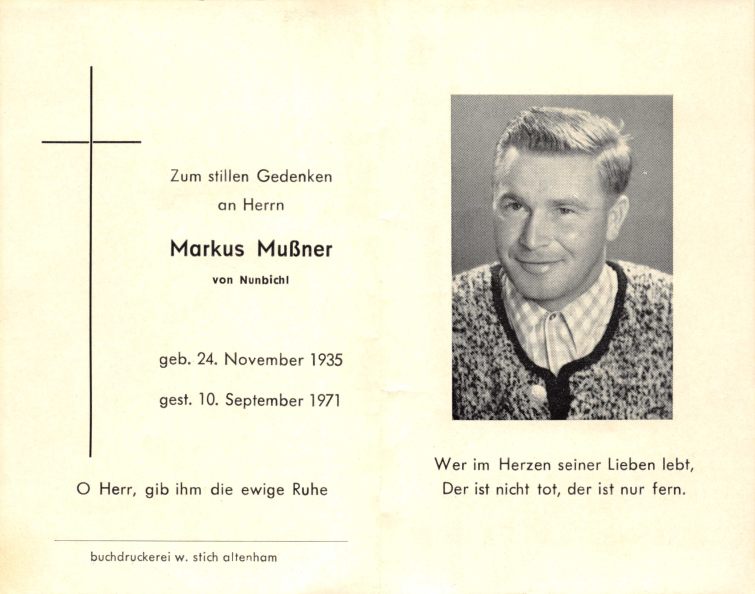 Zum stillen Gedenken
an Herrn

Markus Mußner

von Nunbichl

geb. 24. November 1935

gest. 10. September 1971

O Herr, gib ihm die ewige Ruhe

buchdruckerei w. stich altenham

Wer im Herzen seiner Lieben lebt,
Der ist nicht tot, der ist nur fern.